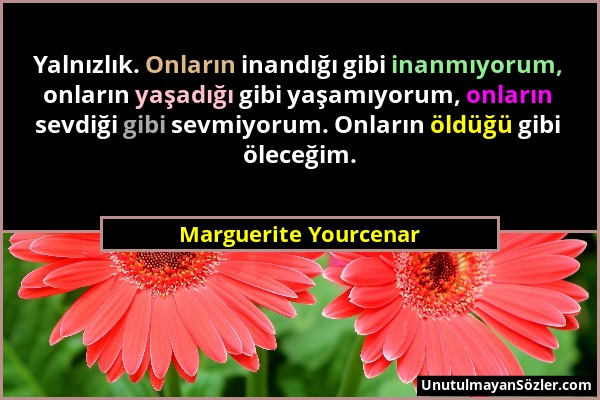 Yalnızlık. Onların inandığı gibi inanmıyorum, onların yaşadığı gibi yaşamıyorum, onların sevdiği gibi sevmiyorum. Onların öldüğü gibi öleceğim.

Marguerite Yourcenar

UnutulmayanSözler.com